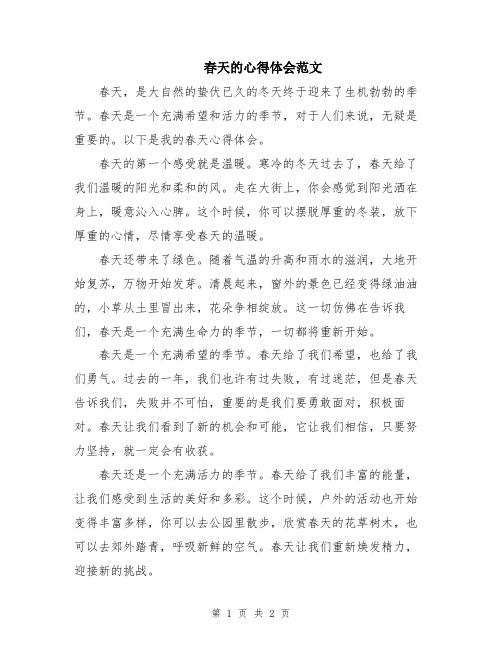 春天的心得体会范文

春天，是大自然的蛰伏已久的冬天终于迎来了生机勃勃的季节。春天是一个充满希望和活力的季节，对于人们来说，无疑是重要的。以下是我的春天心得体会。

春天的第一个感受就是温暖。寒冷的冬天过去了，春天给了我们温暖的阳光和柔和的风。走在大街上，你会感觉到阳光洒在身上，暖意沁入心脾。这个时候，你可以摆脱厚重的冬装，放下厚重的心情，尽情享受春天的温暖。

春天还带来了绿色。随着气温的升高和雨水的滋润，大地开始复苏，万物开始发芽。清晨起来，窗外的景色已经变得绿油油的，小草从土里冒出来，花朵争相绽放。这一切仿佛在告诉我们，春天是一个充满生命力的季节，一切都将重新开始。

春天是一个充满希望的季节。春天给了我们希望，也给了我们勇气。过去的一年，我们也许有过失败，有过迷茫，但是春天告诉我们，失败并不可怕，重要的是我们要勇敢面对，积极面对。春天让我们看到了新的机会和可能，它让我们相信，只要努力坚持，就一定会有收获。

春天还是一个充满活力的季节。春天给了我们丰富的能量，让我们感受到生活的美好和多彩。这个时候，户外的活动也开始变得丰富多样，你可以去公园里散步，欣赏春天的花草树木，也可以去郊外踏青，呼吸新鲜的空气。春天让我们重新焕发精力，迎接新的挑战。

第 1 页 共 2 页